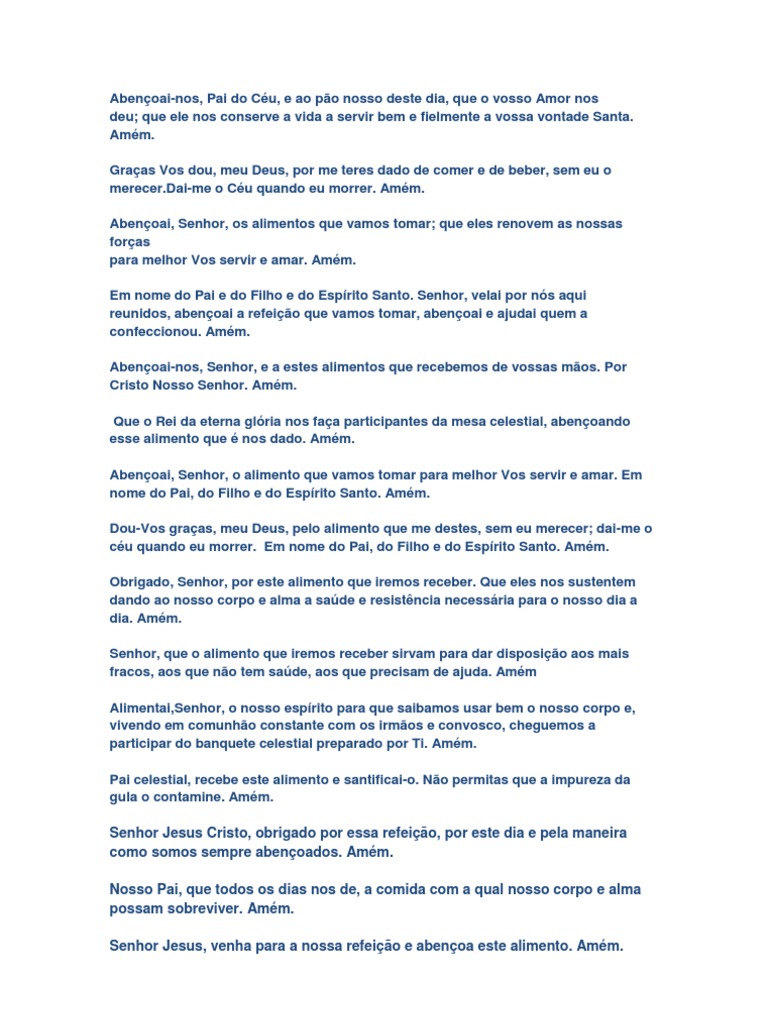 Abençoai-nos, Pai do Céu, e ao pão nosso deste dia, que o vosso Amor nos deu; que ele nos conserve a vida a servir bem e fielmente a vossa vontade Santa. Amém.

Graças Vos dou, meu Deus, por me teres dado de comer e de beber, sem eu o merecer.Dai-me o Céu quando eu morrer. Amém.

Abençoai, Senhor, os alimentos que vamos tomar; que eles renovem as nossas forças
para melhor Vos servir e amar. Amém.

Em nome do Pai e do Filho e do Espírito Santo. Senhor, velai por nós aqui reunidos, abençoai a refeição que vamos tomar, abençoai e ajudai quem a confeccionou. Amém.

Abençoai-nos, Senhor, e a estes alimentos que recebemos de vossas mãos. Por Cristo Nosso Senhor. Amém.

Que o Rei da eterna glória nos faça participantes da mesa celestial, abençoando esse alimento que é nos dado. Amém.

Abençoai, Senhor, o alimento que vamos tomar para melhor Vos servir e amar. Em nome do Pai, do Filho e do Espírito Santo. Amém.

Dou-Vos graças, meu Deus, pelo alimento que me destes, sem eu merecer; dai-me o céu quando eu morrer. Em nome do Pai, do Filho e do Espírito Santo. Amém.

Obrigado, Senhor, por este alimento que iremos receber. Que eles nos sustentem dando ao nosso corpo e alma a saúde e resistência necessária para o nosso dia a dia. Amém.

Senhor, que o alimento que iremos receber sirvam para dar disposição aos mais fracos, aos que não tem saúde, aos que precisam de ajuda. Amém

Alimentai,Senhor, o nosso espírito para que saibamos usar bem o nosso corpo e, vivendo em comunhão constante com os irmãos e convosco, cheguemos a participar do banquete celestial preparado por Ti. Amém.

Pai celestial, recebe este alimento e santificai-o. Não permitas que a impureza da gula o contamine. Amém.

Senhor Jesus Cristo, obrigado por essa refeição, por este dia e pela maneira como somos sempre abençoados. Amém.

Nosso Pai, que todos os dias nos de, a comida com a qual nosso corpo e alma possam sobreviver. Amém.

Senhor Jesus, venha para a nossa refeição e abençoa este alimento. Amém.